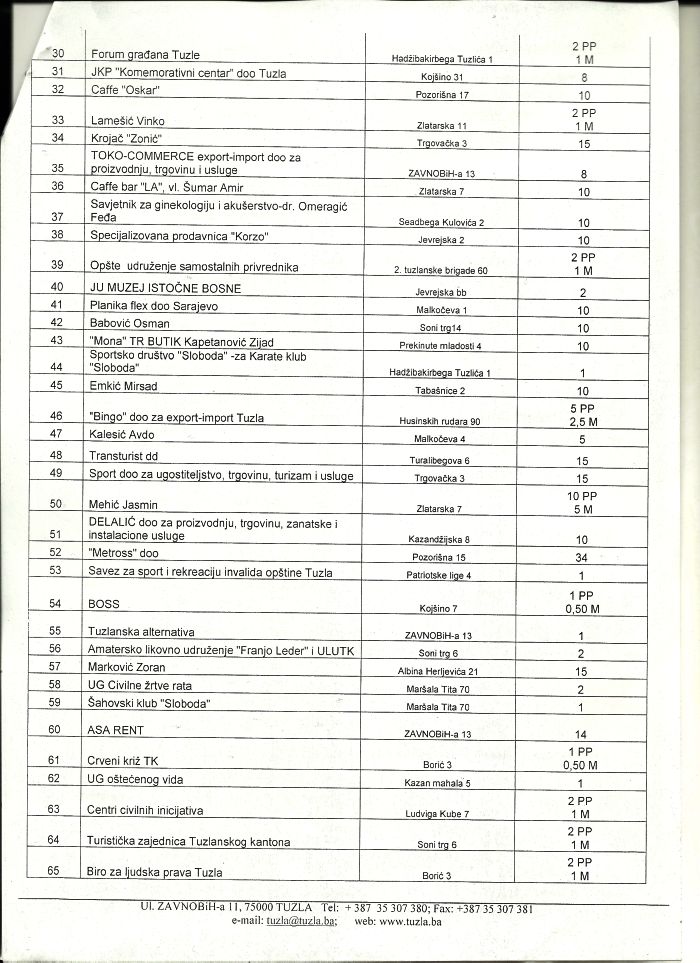 | 30 | Forum građana Tuzle | Hadžibakirbega Tuzlića 1 | 2 PP 1 M |
|---|---|---|---|
| 31 | JKP "Komemorativni centar" doo Tuzla | Kojšino 31 | 8 |
| 32 | Caffe "Oskar" | Pozorišna 17 | 10 |
| 33 | Lamešić Vinko | Zlatarska 11 | 2 PP 1 M |
| 34 | Krojač "Zonić" | Trgovačka 3 | 15 |
| 35 | TOKO-COMMERCE export-import doo za proizvodnju, trgovinu i usluge | ZAVNOBiH-a 13 | 8 |
| 36 | Caffe bar "LA", vl. Šumar Amir | Zlatarska 7 | 10 |
| 37 | Savjetnik za ginekologiju i akušerstvo-dr. Omeragić Feđa | Seadbega Kulovića 2 | 10 |
| 38 | Specijalizovana prodavnica "Korzo" | Jevrejska 2 | 10 |
| 39 | Opšte udruženje samostalnih privrednika | 2. tuzlanske brigade 60 | 2 PP 1 M |
| 40 | JU MUZEJ ISTOČNE BOSNE | Jevrejska bb | 2 |
| 41 | Planika flex doo Sarajevo | Malkočeva 1 | 10 |
| 42 | Babović Osman | Soni trg14 | 10 |
| 43 | "Mona" TR BUTIK Kapetanović Zijad | Prekinute mladosti 4 | 10 |
| 44 | Sportsko društvo "Sloboda" -za Karate klub "Sloboda" | Hadžibakirbega Tuzlića 1 | 1 |
| 45 | Emkić Mirsad | Tabašnice 2 | 10 |
| 46 | "Bingo" doo za export-import Tuzla | Husinskih rudara 90 | 5 PP 2,5 M |
| 47 | Kalesić Avdo | Malkočeva 4 | 5 |
| 48 | Transturist dd | Turalibegova 6 | 15 |
| 49 | Sport doo za ugostiteljstvo, trgovinu, turizam i usluge | Trgovačka 3 | 15 |
| 50 | Mehić Jasmin | Zlatarska 7 | 10 PP 5 M |
| 51 | DELALIĆ doo za proizvodnju, trgovinu, zanatske i instalacione usluge | Kazandžijska 8 | 10 |
| 52 | "Metross" doo | Pozorišna 15 | 34 |
| 53 | Savez za sport i rekreaciju invalida opštine Tuzla | Patriotske lige 4 | 1 |
| 54 | BOSS | Kojšino 7 | 1 PP 0,50 M |
| 55 | Tuzlanska alternativa | ZAVNOBiH-a 13 | 1 |
| 56 | Amatersko likovno udruženje "Franjo Leder" i ULUTK | Soni trg 6 | 2 |
| 57 | Marković Zoran | Albina Herljevića 21 | 15 |
| 58 | UG Civilne žrtve rata | Maršala Tita 70 | 2 |
| 59 | Šahovski klub "Sloboda" | Maršala Tita 70 | 1 |
| 60 | ASA RENT | ZAVNOBiH-a 13 | 14 |
| 61 | Crveni križ TK | Borić 3 | 1 PP 0,50 M |
| 62 | UG oštećenog vida | Kazan mahala 5 | 1 |
| 63 | Centri civilnih inicijativa | Ludviga Kube 7 | 2 PP 1 M |
| 64 | Turistička zajednica Tuzlanskog kantona | Soni trg 6 | 2 PP 1 M |
| 65 | Biro za ljudska prava Tuzla | Borić 3 | 2 PP 1 M |

Ul. ZAVNOBiH-a 11, 75000 TUZLA Tel: + 387 35 307 380; Fax: +387 35 307 381
e-mail: tuzla@tuzla.ba; web: www.tuzla.ba